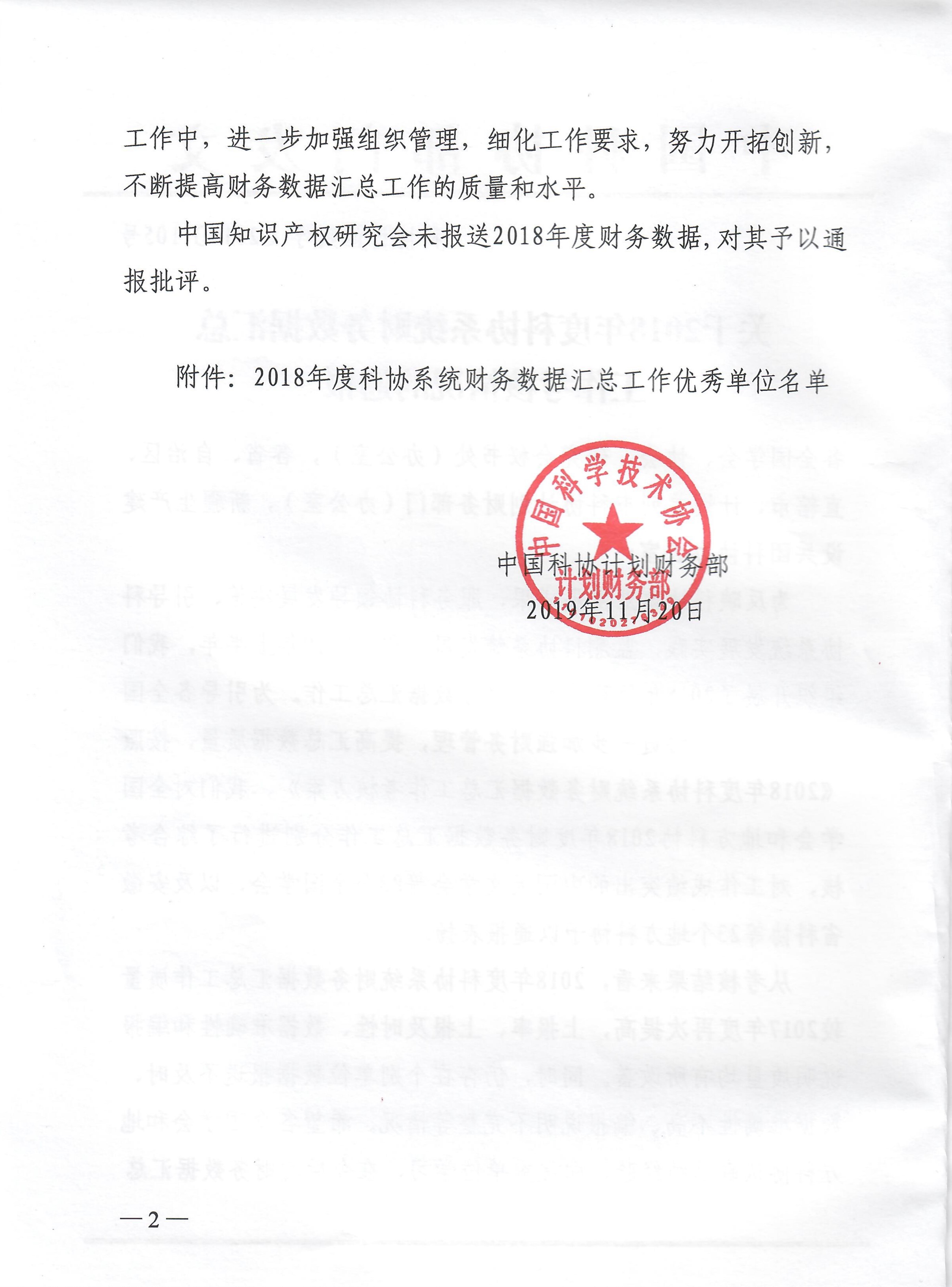 工作中，进一步加强组织管理，细化工作要求，努力开拓创新，不断提高财务数据汇总工作的质量和水平。

中国知识产权研究会未报送2018年度财务数据，对其予以通报批评。

附件：2018年度科协系统财务数据汇总工作优秀单位名单

中国科学技术协会
计划财务部

中国科协计划财务部
2019年11月20日

—2—